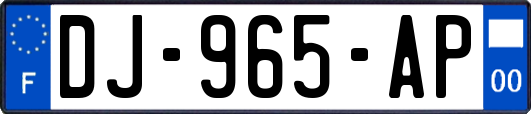 F
DJ-965-AP
00